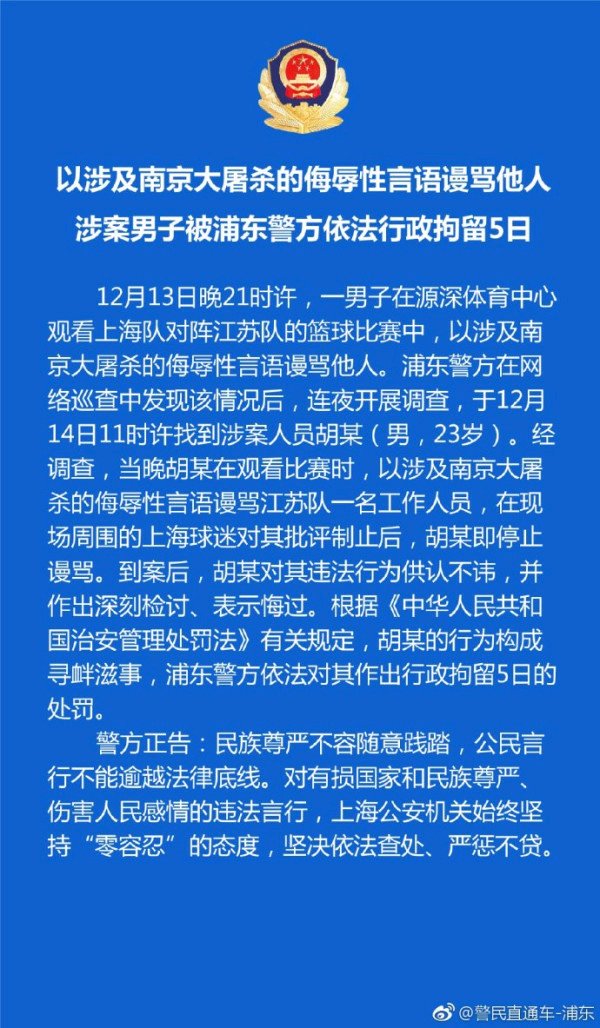 以涉及南京大屠杀的侮辱性言语谩骂他人
涉案男子被浦东警方依法行政拘留5日

12月13日晚21时许，一男子在源深体育中心观看上海队对阵江苏队的篮球比赛中，以涉及南京大屠杀的侮辱性言语谩骂他人。浦东警方在网络巡查中发现该情况后，连夜开展调查，于12月14日11时许找到涉案人员胡某（男，23岁）。经调查，当晚胡某在观看比赛时，以涉及南京大屠杀的侮辱性言语谩骂江苏队一名工作人员，在现场周围的上海球迷对其批评制止后，胡某即停止谩骂。到案后，胡某对其违法行为供认不讳，并作出深刻检讨、表示悔过。根据《中华人民共和国治安管理处罚法》有关规定，胡某的行为构成寻衅滋事，浦东警方依法对其作出行政拘留5日的处罚。

警方正告：民族尊严不容随意践踏，公民言行不能逾越法律底线。对有损国家和民族尊严、伤害人民感情的违法言行，上海公安机关始终坚持“零容忍”的态度，坚决依法查处、严惩不贷。

@警民直通车-浦东